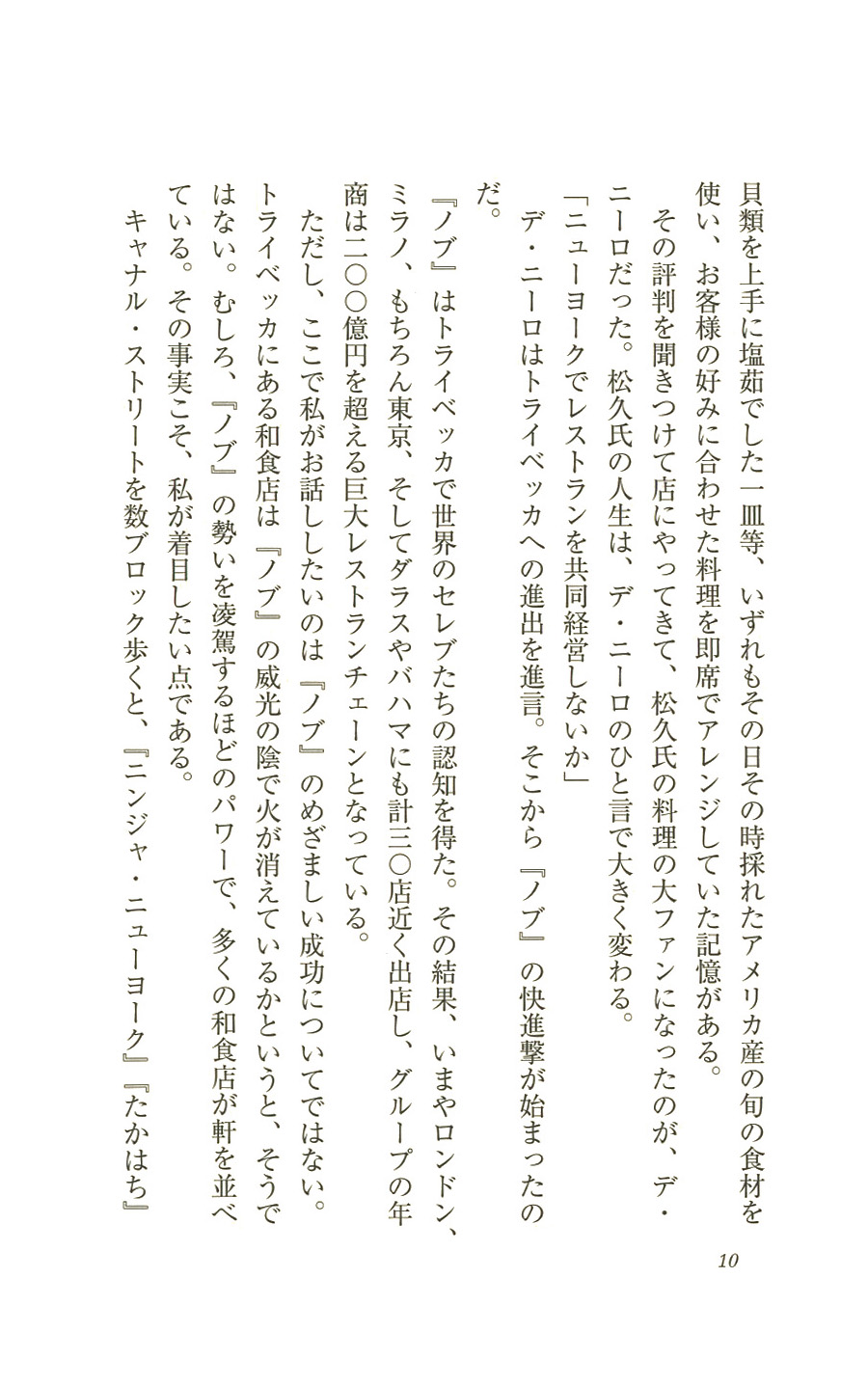 貝類を上手に塩茹でした一皿等、いずれもその日その時採れたアメリカ産の旬の食材を使い、お客様の好みに合わせた料理を即席でアレンジしていた記憶がある。

その評判を聞きつけて店にやってきて、松久氏の料理の大ファンになったのが、デ・ニーロだった。松久氏の人生は、デ・ニーロのひと言で大きく変わる。

「ニューヨークでレストランを共同経営しないか」

デ・ニーロはトライベッカへの進出を進言。そこから『ノブ』の快進撃が始まったのだ。

『ノブ』はトライベッカで世界のセレブたちの認知を得た。その結果、いまやロンドン、ミラノ、もちろん東京、そしてダラスやバハマにも計三〇店近く出店し、グループの年商は二〇〇億円を超える巨大レストランチェーンとなっている。

ただし、ここで私がお話ししたいのは『ノブ』のめざましい成功についてではない。トライベッカにある和食店は『ノブ』の威光の陰で火が消えているかというと、そうではない。むしろ、『ノブ』の勢いを凌駕するほどのパワーで、多くの和食店が軒を並べている。その事実こそ、私が着目したい点である。

キャナル・ストリートを数ブロック歩くと、『ニンジャ・ニューヨーク』『たかはち』

10